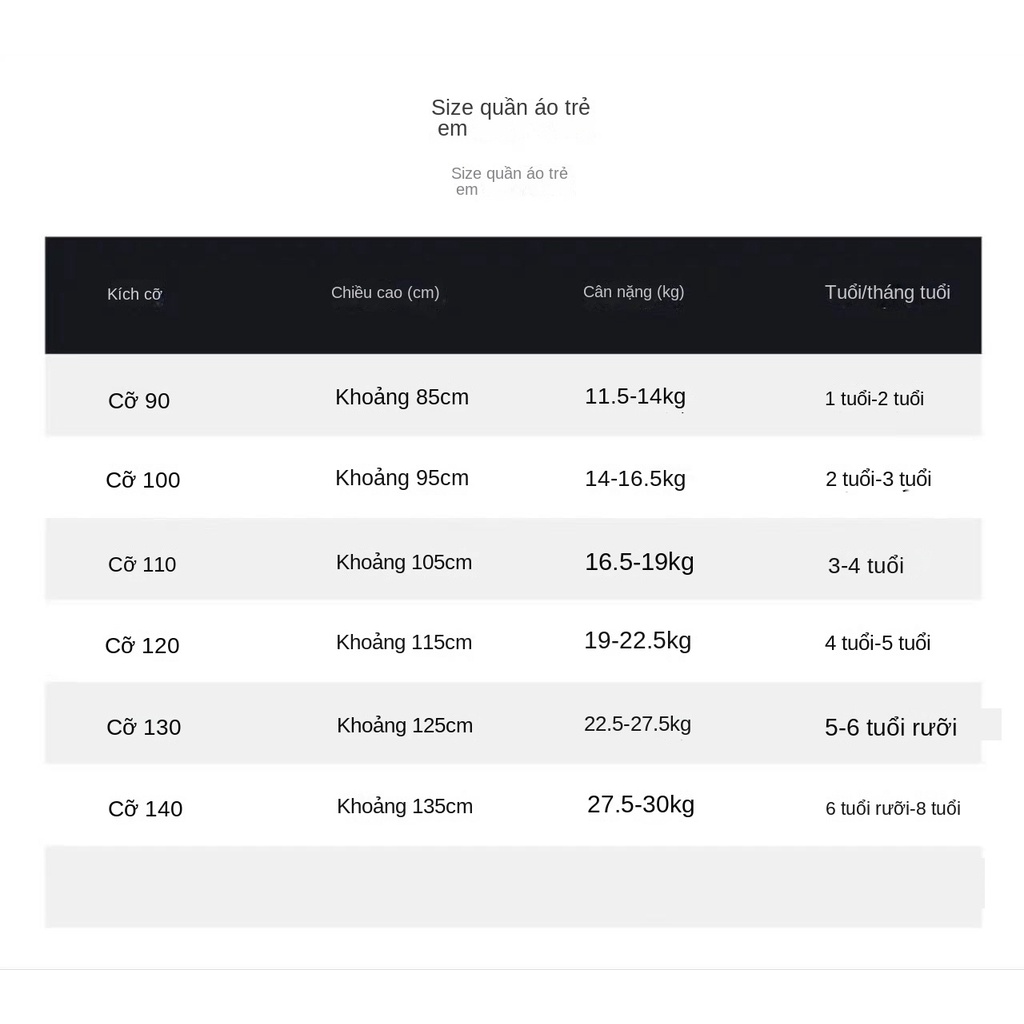 Size quần áo trẻ em

Size quần áo trẻ em

| Kích cỡ | Chiều cao (cm) | Cân nặng (kg) | Tuổi/tháng tuổi |
|---|---|---|---|
| Cỡ 90 | Khoảng 85cm | 11.5-14kg | 1 tuổi-2 tuổi |
| Cỡ 100 | Khoảng 95cm | 14-16.5kg | 2 tuổi-3 tuổi |
| Cỡ 110 | Khoảng 105cm | 16.5-19kg | 3-4 tuổi |
| Cỡ 120 | Khoảng 115cm | 19-22.5kg | 4 tuổi-5 tuổi |
| Cỡ 130 | Khoảng 125cm | 22.5-27.5kg | 5-6 tuổi rưỡi |
| Cỡ 140 | Khoảng 135cm | 27.5-30kg | 6 tuổi rưỡi-8 tuổi |